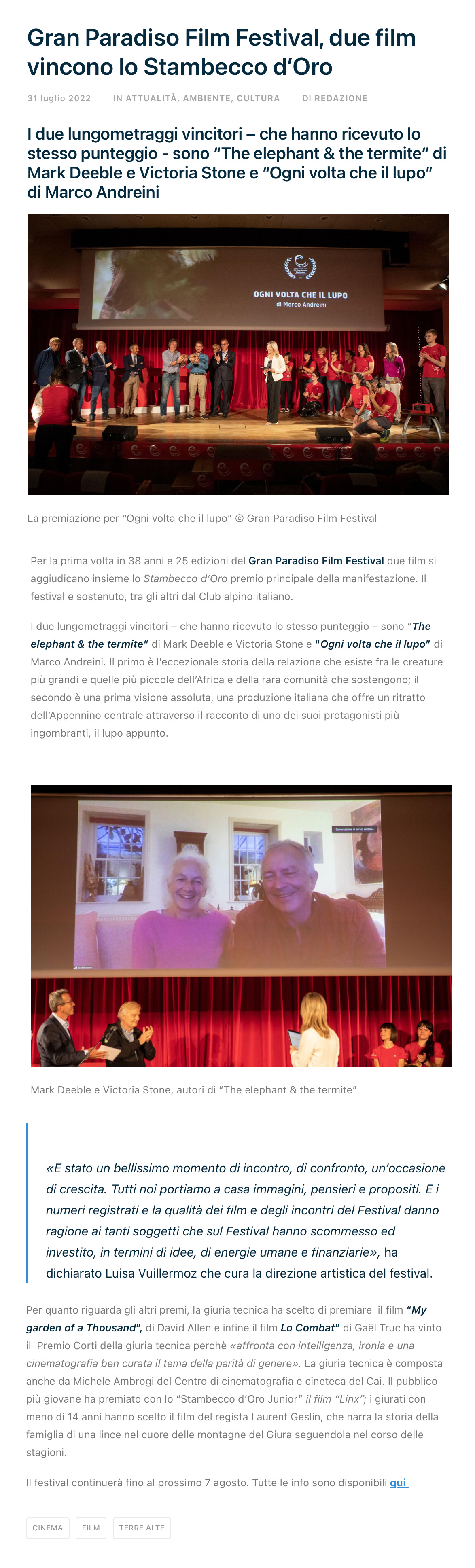 Gran Paradiso Film Festival, due film vincono lo Stambecco d'Oro

31 luglio 2022 | IN ATTUALITÀ, AMBIENTE, CULTURA | DI REDAZIONE

I due lungometraggi vincitori – che hanno ricevuto lo stesso punteggio - sono "The elephant & the termite" di Mark Deeble e Victoria Stone e "Ogni volta che il lupo" di Marco Andreini

OGNI VOLTA CHE IL LUPO
di Marco Andreini

La premiazione per "Ogni volta che il lupo" © Gran Paradiso Film Festival

Per la prima volta in 38 anni e 25 edizioni del Gran Paradiso Film Festival due film si aggiudicano insieme lo Stambecco d'Oro premio principale della manifestazione. Il festival e sostenuto, tra gli altri dal Club alpino italiano.

I due lungometraggi vincitori – che hanno ricevuto lo stesso punteggio – sono "The elephant & the termite" di Mark Deeble e Victoria Stone e "Ogni volta che il lupo" di Marco Andreini. Il primo è l'eccezionale storia della relazione che esiste fra le creature più grandi e quelle più piccole dell'Africa e della rara comunità che sostengono; il secondo è una prima visione assoluta, una produzione italiana che offre un ritratto dell'Appennino centrale attraverso il racconto di uno dei suoi protagonisti più ingombranti, il lupo appunto.

Mark Deeble e Victoria Stone, autori di "The elephant & the termite"

«E stato un bellissimo momento di incontro, di confronto, un'occasione di crescita. Tutti noi portiamo a casa immagini, pensieri e propositi. E i numeri registrati e la qualità dei film e degli incontri del Festival danno ragione ai tanti soggetti che sul Festival hanno scommesso ed investito, in termini di idee, di energie umane e finanziarie», ha dichiarato Luisa Vuillermoz che cura la direzione artistica del festival.

Per quanto riguarda gli altri premi, la giuria tecnica ha scelto di premiare il film "My garden of a Thousand", di David Allen e infine il film Lo Combat" di Gaël Truc ha vinto il Premio Corti della giuria tecnica perchè «affronta con intelligenza, ironia e una cinematografia ben curata il tema della parità di genere». La giuria tecnica è composta anche da Michele Ambrogi del Centro di cinematografia e cineteca del Cai. Il pubblico più giovane ha premiato con lo "Stambecco d'Oro Junior" il film "Linx"; i giurati con meno di 14 anni hanno scelto il film del regista Laurent Geslin, che narra la storia della famiglia di una lince nel cuore delle montagne del Giura seguendola nel corso delle stagioni.

Il festival continuerà fino al prossimo 7 agosto. Tutte le info sono disponibili qui

CINEMA FILM TERRE ALTE